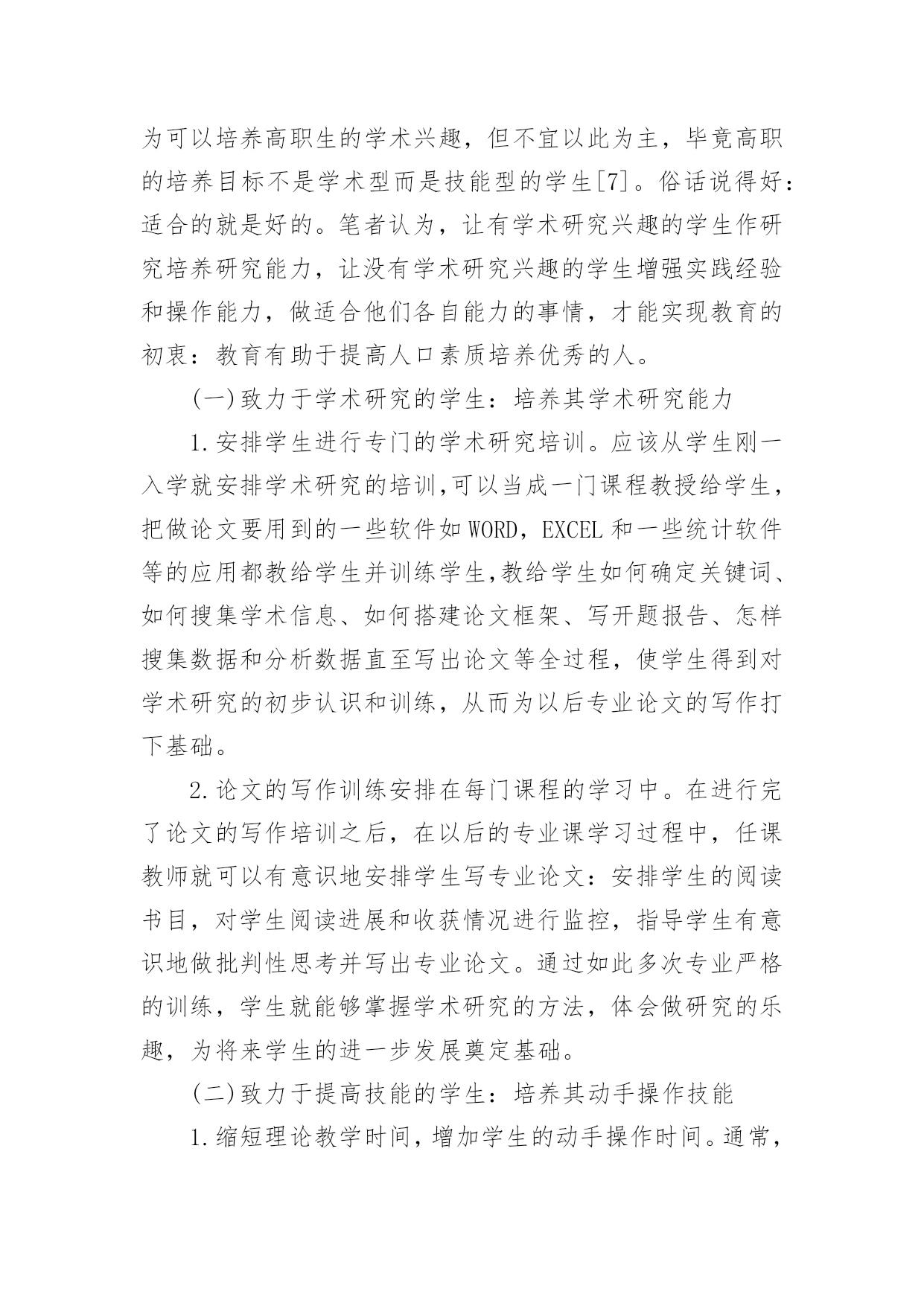 为可以培养高职生的学术兴趣，但不宜以此为主，毕竟高职的培养目标不是学术型而是技能型的学生[7]。俗话说得好：适合的就是好的。笔者认为，让有学术研究兴趣的学生作研究培养研究能力，让没有学术研究兴趣的学生增强实践经验和操作能力，做适合他们各自能力的事情，才能实现教育的初衷：教育有助于提高人口素质培养优秀的人。

(一)致力于学术研究的学生：培养其学术研究能力

1.安排学生进行专门的学术研究培训。应该从学生刚一入学就安排学术研究的培训,可以当成一门课程教授给学生，把做论文要用到的一些软件如WORD，EXCEL和一些统计软件等的应用都教给学生并训练学生,教给学生如何确定关键词、如何搜集学术信息、如何搭建论文框架、写开题报告、怎样搜集数据和分析数据直至写出论文等全过程，使学生得到对学术研究的初步认识和训练，从而为以后专业论文的写作打下基础。

2.论文的写作训练安排在每门课程的学习中。在进行完了论文的写作培训之后，在以后的专业课学习过程中，任课教师就可以有意识地安排学生写专业论文：安排学生的阅读书目，对学生阅读进展和收获情况进行监控，指导学生有意识地做批判性思考并写出专业论文。通过如此多次专业严格的训练，学生就能够掌握学术研究的方法，体会做研究的乐趣，为将来学生的进一步发展奠定基础。

(二)致力于提高技能的学生：培养其动手操作技能

1.缩短理论教学时间，增加学生的动手操作时间。通常，